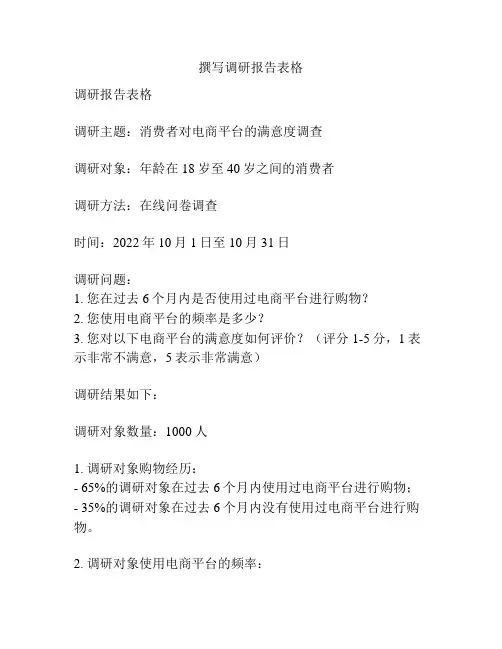 撰写调研报告表格

调研报告表格

调研主题：消费者对电商平台的满意度调查

调研对象：年龄在 18 岁至 40 岁之间的消费者

调研方法：在线问卷调查

时间：2022 年 10 月 1 日至 10 月 31 日

调研问题：
1. 您在过去 6 个月内是否使用过电商平台进行购物？
2. 您使用电商平台的频率是多少？
3. 您对以下电商平台的满意度如何评价？（评分 1-5 分，1 表示非常不满意，5 表示非常满意）

调研结果如下：

调研对象数量：1000 人

1. 调研对象购物经历：
- 65%的调研对象在过去 6 个月内使用过电商平台进行购物；
- 35%的调研对象在过去 6 个月内没有使用过电商平台进行购物。

2. 调研对象使用电商平台的频率：